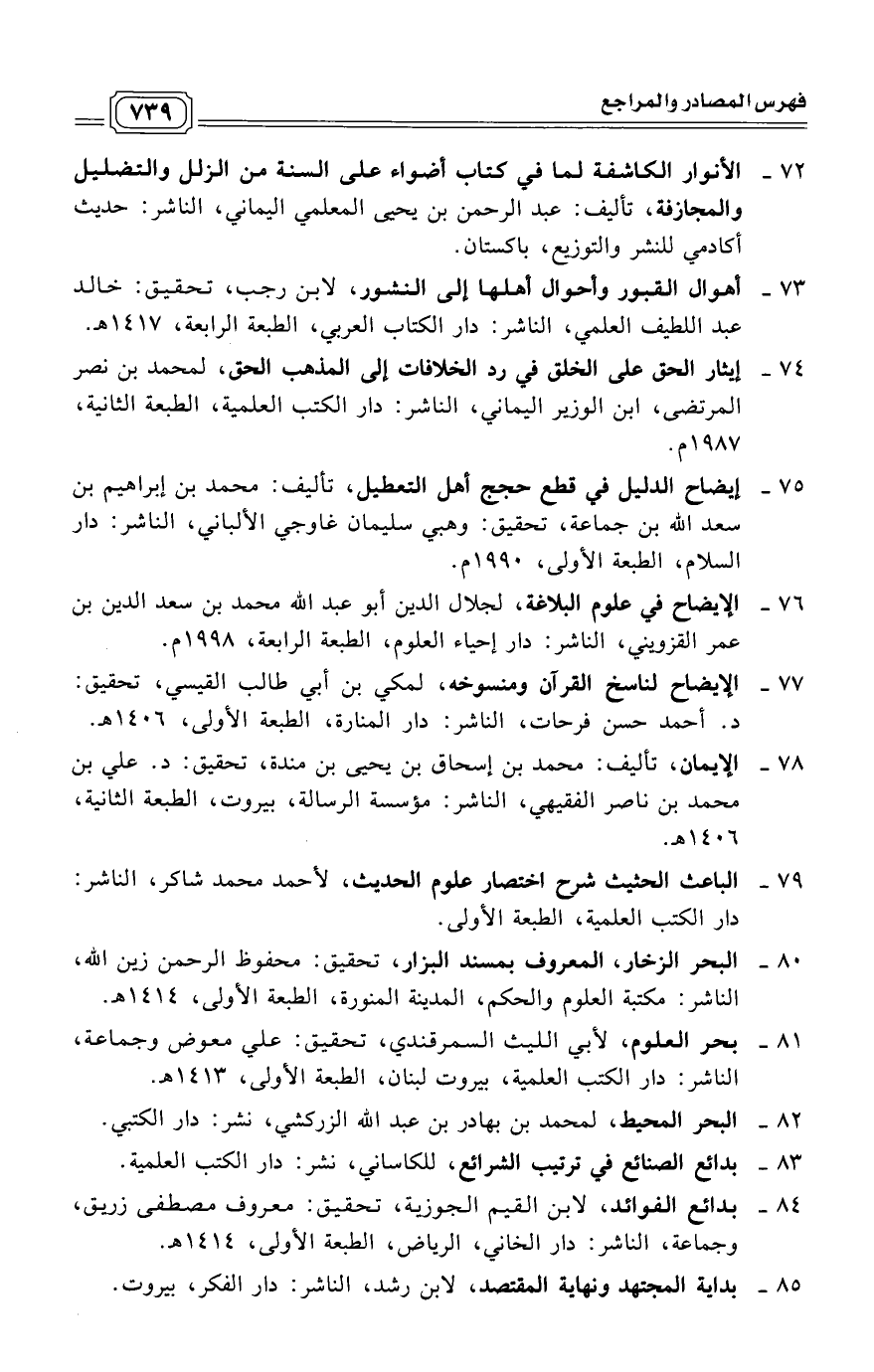 فهرس المصادر والمراجع

٧٣٩

٧٢ ـ الأنوار الكاشفة لما في كتاب أضواء على السنة من الزلل والتضليل والمجازفة، تأليف: عبد الرحمن بن يحيى المعلمي اليماني، الناشر: حديث أكادمي للنشر والتوزيع، باكستان.

٧٣ ـ أهوال القبور وأحوال أهلها إلى النشور، لابن رجب، تحقيق: خالد عبد اللطيف العلمي، الناشر: دار الكتاب العربي، الطبعة الرابعة، ١٤١٧هـ.

٧٤ ـ إيثار الحق على الخلق في رد الخلافات إلى المذهب الحق، لمحمد بن نصر المرتضى، ابن الوزير اليماني، الناشر: دار الكتب العلمية، الطبعة الثانية، ١٩٨٧م.

٧٥ ـ إيضاح الدليل في قطع حجج أهل التعطيل، تأليف: محمد بن إبراهيم بن سعد الله بن جماعة، تحقيق: وهبي سليمان غاوجي الألباني، الناشر: دار السلام، الطبعة الأولى، ١٩٩٠م.

٧٦ ـ الإيضاح في علوم البلاغة، لجلال الدين أبو عبد الله محمد بن سعد الدين بن عمر القزويني، الناشر: دار إحياء العلوم، الطبعة الرابعة، ١٩٩٨م.

٧٧ ـ الإيضاح لناسخ القرآن ومنسوخه، لمكي بن أبي طالب القيسي، تحقيق: د. أحمد حسن فرحات، الناشر: دار المنارة، الطبعة الأولى، ١٤٠٦هـ.

٧٨ ـ الإيمان، تأليف: محمد بن إسحاق بن يحيى بن مندة، تحقيق: د. علي بن محمد بن ناصر الفقيهي، الناشر: مؤسسة الرسالة، بيروت، الطبعة الثانية، ١٤٠٦هـ.

٧٩ ـ الباعث الحثيث شرح اختصار علوم الحديث، لأحمد محمد شاكر، الناشر: دار الكتب العلمية، الطبعة الأولى.

٨٠ ـ البحر الزخار، المعروف بمسند البزار، تحقيق: محفوظ الرحمن زين الله، الناشر: مكتبة العلوم والحكم، المدينة المنورة، الطبعة الأولى، ١٤١٤هـ.

٨١ ـ بحر العلوم، لأبي الليث السمرقندي، تحقيق: علي معوض وجماعة، الناشر: دار الكتب العلمية، بيروت لبنان، الطبعة الأولى، ١٤١٣هـ.

٨٢ ـ البحر المحيط، لمحمد بن بهادر بن عبد الله الزركشي، نشر: دار الكتبي.

٨٣ ـ بدائع الصنائع في ترتيب الشرائع، للكاساني، نشر: دار الكتب العلمية.

٨٤ ـ بدائع الفوائد، لابن القيم الجوزية، تحقيق: معروف مصطفى زريق، وجماعة، الناشر: دار الخاني، الرياض، الطبعة الأولى، ١٤١٤هـ.

٨٥ ـ بداية المجتهد ونهاية المقتصد، لابن رشد، الناشر: دار الفكر، بيروت.